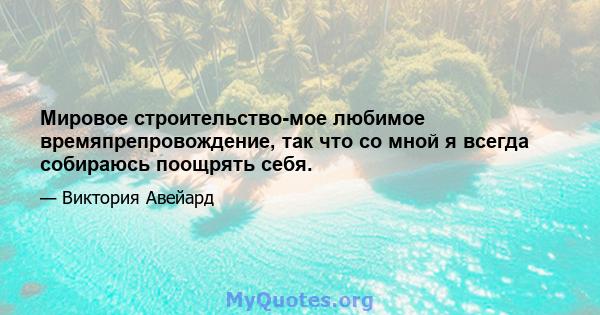 Мировое строительство-мое любимое времяпрепровождение, так что со мной я всегда собираюсь поощрять себя.

— Виктория Авейард

MyQuotes.org